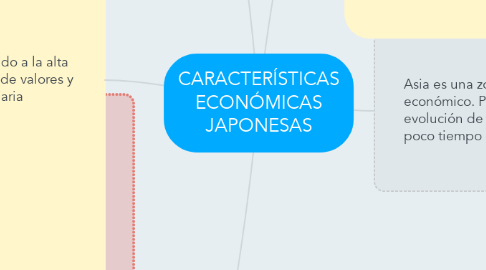 do a la alta
de valores y
aria

CARACTERÍSTICAS ECONÓMICAS JAPONESAS

Asia es una zo
económico. P
evolución de
poco tiempo